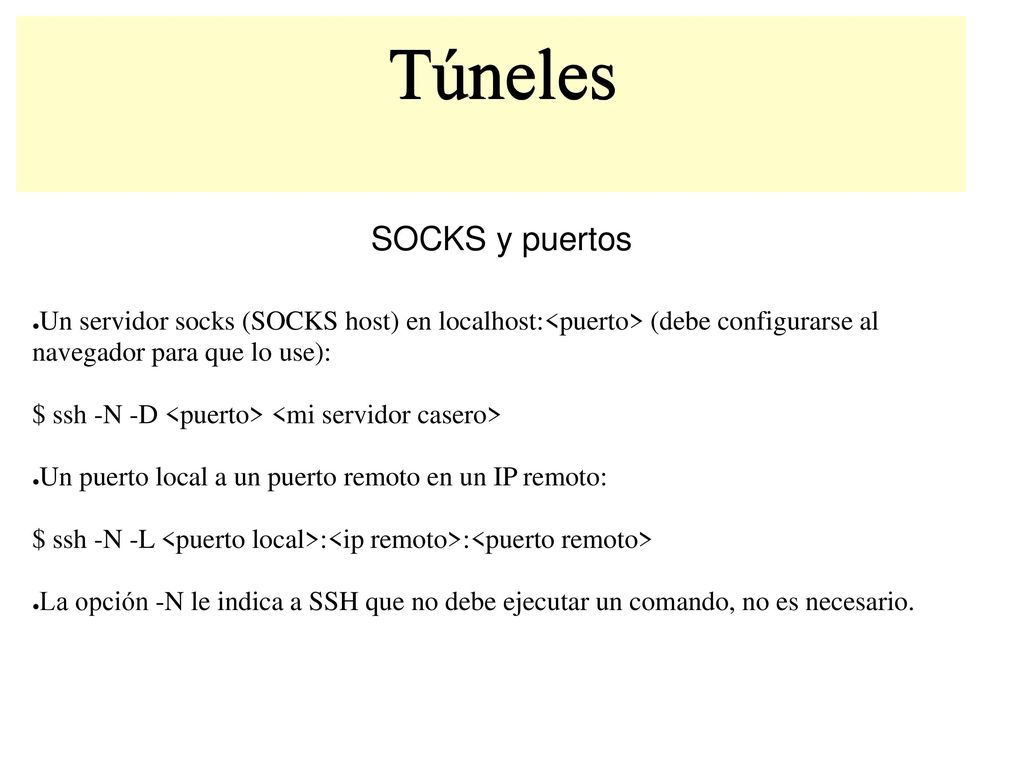 Túneles

SOCKS y puertos

●Un servidor socks (SOCKS host) en localhost:<puerto> (debe configurarse al navegador para que lo use):

$ ssh -N -D <puerto> <mi servidor casero>

●Un puerto local a un puerto remoto en un IP remoto:

$ ssh -N -L <puerto local>:<ip remoto>:<puerto remoto>

●La opción -N le indica a SSH que no debe ejecutar un comando, no es necesario.